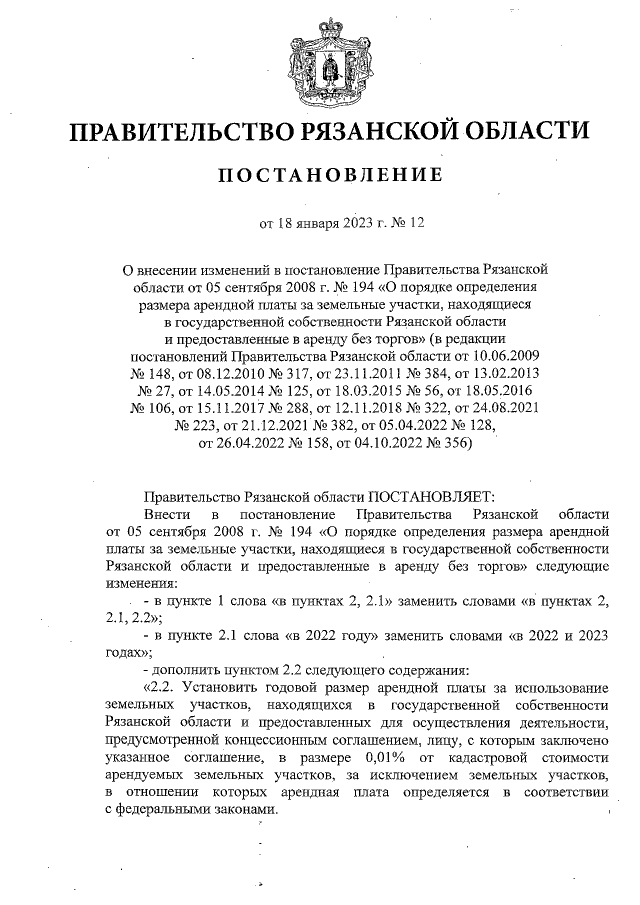 ПРАВИТЕЛЬСТВО РЯЗАНСКОЙ ОБЛАСТИ

ПОСТАНОВЛЕНИЕ

от 18 января 2023 г. № 12

О внесении изменений в постановление Правительства Рязанской области от 05 сентября 2008 г. № 194 «О порядке определения размера арендной платы за земельные участки, находящиеся в государственной собственности Рязанской области и предоставленные в аренду без торгов» (в редакции постановлений Правительства Рязанской области от 10.06.2009 № 148, от 08.12.2010 № 317, от 23.11.2011 № 384, от 13.02.2013 № 27, от 14.05.2014 № 125, от 18.03.2015 № 56, от 18.05.2016 № 106, от 15.11.2017 № 288, от 12.11.2018 № 322, от 24.08.2021 № 223, от 21.12.2021 № 382, от 05.04.2022 № 128, от 26.04.2022 № 158, от 04.10.2022 № 356)

Правительство Рязанской области ПОСТАНОВЛЯЕТ:

Внести в постановление Правительства Рязанской области от 05 сентября 2008 г. № 194 «О порядке определения размера арендной платы за земельные участки, находящиеся в государственной собственности Рязанской области и предоставленные в аренду без торгов» следующие изменения:

- в пункте 1 слова «в пунктах 2, 2.1» заменить словами «в пунктах 2, 2.1, 2.2»;

- в пункте 2.1 слова «в 2022 году» заменить словами «в 2022 и 2023 годах»;

- дополнить пунктом 2.2 следующего содержания:

«2.2. Установить годовой размер арендной платы за использование земельных участков, находящихся в государственной собственности Рязанской области и предоставленных для осуществления деятельности, предусмотренной концессионным соглашением, лицу, с которым заключено указанное соглашение, в размере 0,01% от кадастровой стоимости арендуемых земельных участков, за исключением земельных участков, в отношении которых арендная плата определяется в соответствии с федеральными законами.